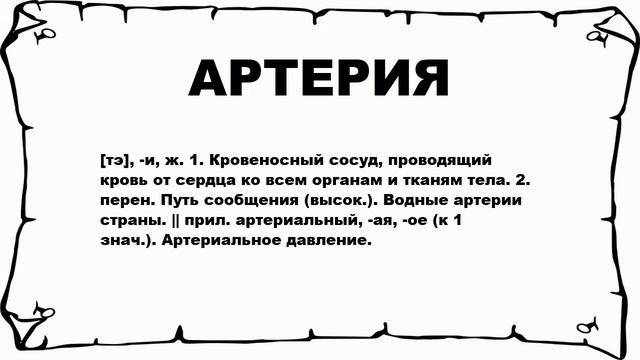 АРТЕРИЯ

[тэ], -и, ж. 1. Кровеносный сосуд, проводящий кровь от сердца ко всем органам и тканям тела. 2. перен. Путь сообщения (высок.). Водные артерии страны. || прил. артериальный, -ая, -ое (к 1 знач.). Артериальное давление.